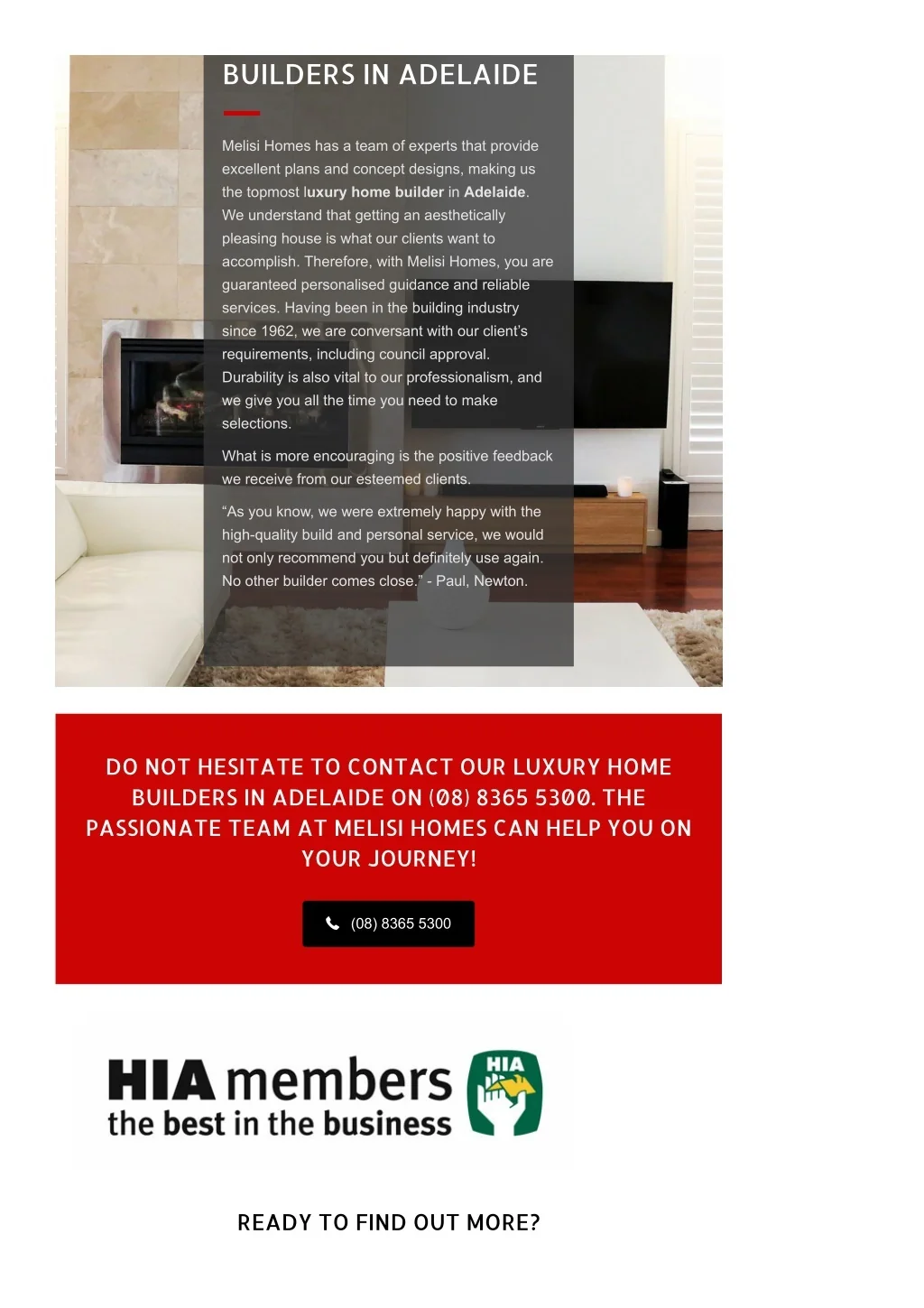 BUILDERS IN ADELAIDE

Melisi Homes has a team of experts that provide excellent plans and concept designs, making us the topmost luxury home builder in Adelaide. We understand that getting an aesthetically pleasing house is what our clients want to accomplish. Therefore, with Melisi Homes, you are guaranteed personalised guidance and reliable services. Having been in the building industry since 1962, we are conversant with our client's requirements, including council approval. Durability is also vital to our professionalism, and we give you all the time you need to make selections.

What is more encouraging is the positive feedback we receive from our esteemed clients.

"As you know, we were extremely happy with the high-quality build and personal service, we would not only recommend you but definitely use again. No other builder comes close." - Paul, Newton.

DO NOT HESITATE TO CONTACT OUR LUXURY HOME BUILDERS IN ADELAIDE ON (08) 8365 5300. THE PASSIONATE TEAM AT MELISI HOMES CAN HELP YOU ON YOUR JOURNEY!

(08) 8365 5300

HIA members
the best in the business
HIA

READY TO FIND OUT MORE?